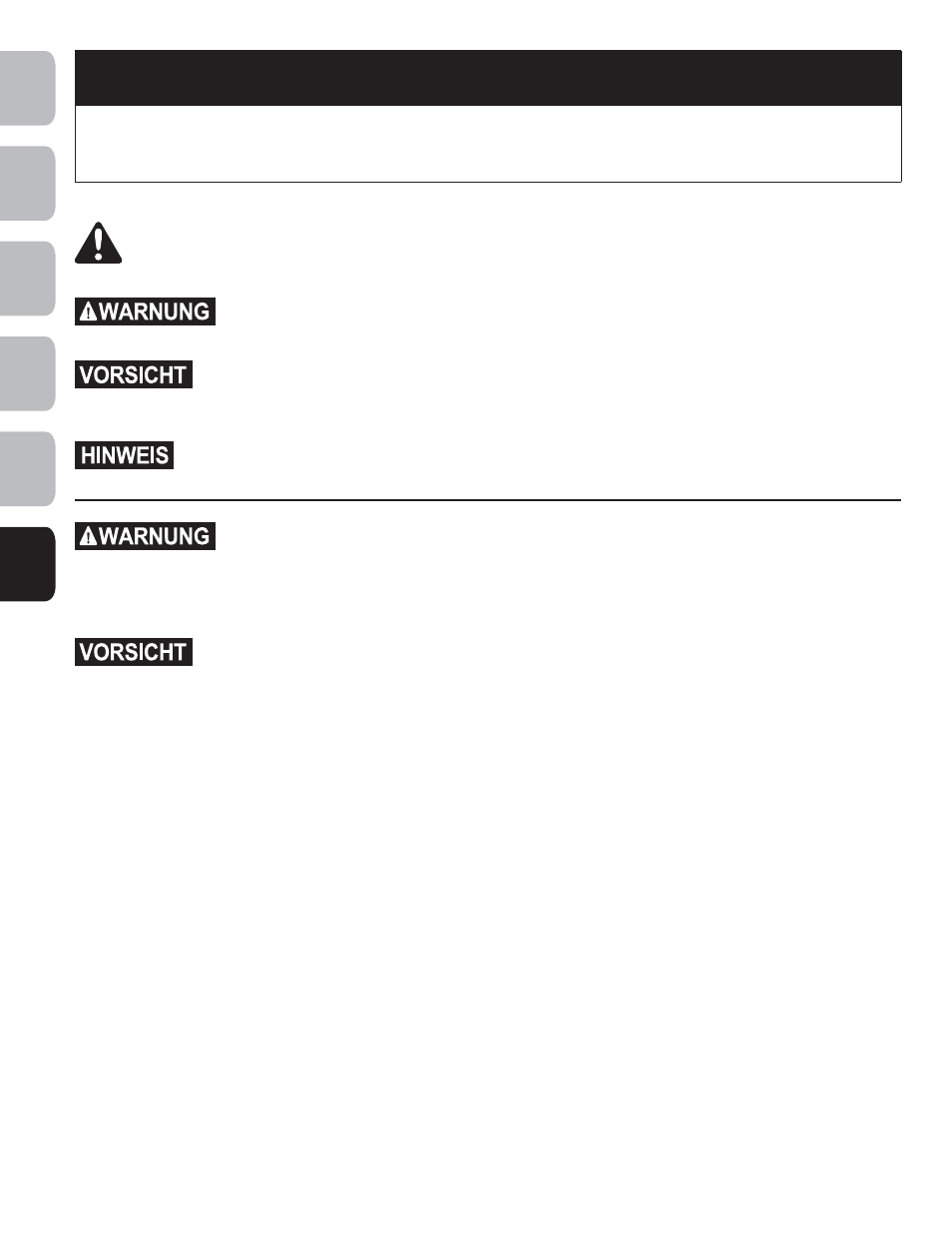 WARNUNG

VORSICHT

HINWEIS

WARNUNG

VORSICHT